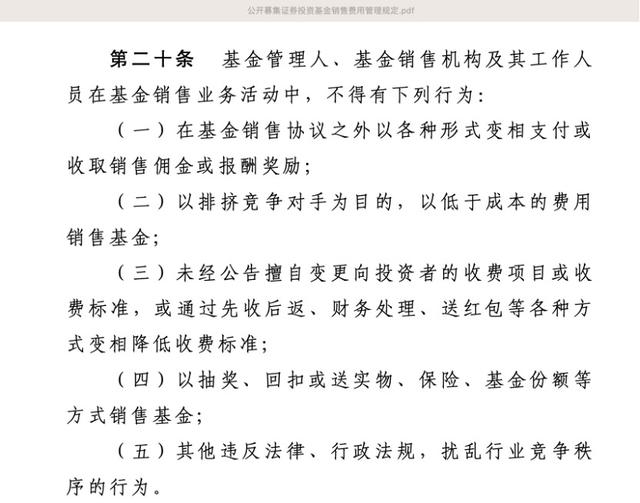 公开募集证券投资基金销售费用管理规定.pdf

第二十条　基金管理人、基金销售机构及其工作人员在基金销售业务活动中，不得有下列行为：

（一）在基金销售协议之外以各种形式变相支付或收取销售佣金或报酬奖励；

（二）以排挤竞争对手为目的，以低于成本的费用销售基金；

（三）未经公告擅自变更向投资者的收费项目或收费标准，或通过先收后返、财务处理、送红包等各种方式变相降低收费标准；

（四）以抽奖、回扣或送实物、保险、基金份额等方式销售基金；

（五）其他违反法律、行政法规，扰乱行业竞争秩序的行为。